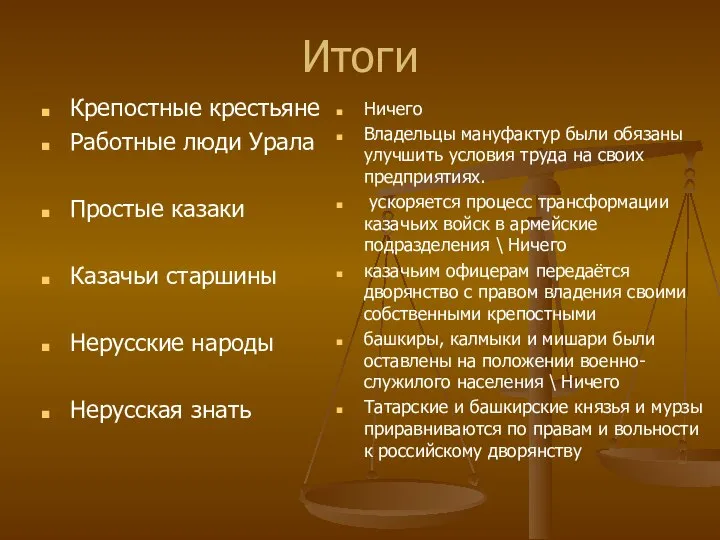 Итоги

Крепостные крестьяне
Работные люди Урала

Простые казаки

Казачьи старшины

Нерусские народы

Нерусская знать

Ничего
Владельцы мануфактур были обязаны улучшить условия труда на своих предприятиях.
ускоряется процесс трансформации казачьих войск в армейские подразделения \ Ничего
казачьим офицерам передаётся дворянство с правом владения своими собственными крепостными
башкиры, калмыки и мишари были оставлены на положении военно-служилого населения \ Ничего
Татарские и башкирские князья и мурзы приравниваются по правам и вольности к российскому дворянству